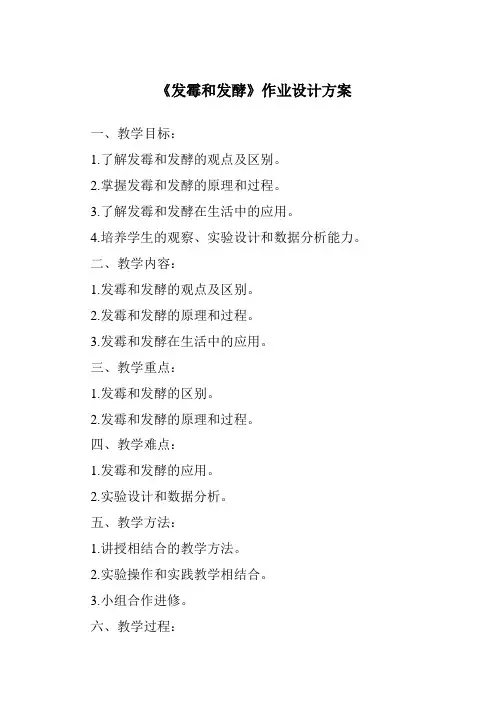 《发霉和发酵》作业设计方案

一、教学目标：

1.了解发霉和发酵的观点及区别。

2.掌握发霉和发酵的原理和过程。

3.了解发霉和发酵在生活中的应用。

4.培养学生的观察、实验设计和数据分析能力。

二、教学内容：

1.发霉和发酵的观点及区别。

2.发霉和发酵的原理和过程。

3.发霉和发酵在生活中的应用。

三、教学重点：

1.发霉和发酵的区别。

2.发霉和发酵的原理和过程。

四、教学难点：

1.发霉和发酵的应用。

2.实验设计和数据分析。

五、教学方法：

1.讲授相结合的教学方法。

2.实验操作和实践教学相结合。

3.小组合作进修。

六、教学过程：